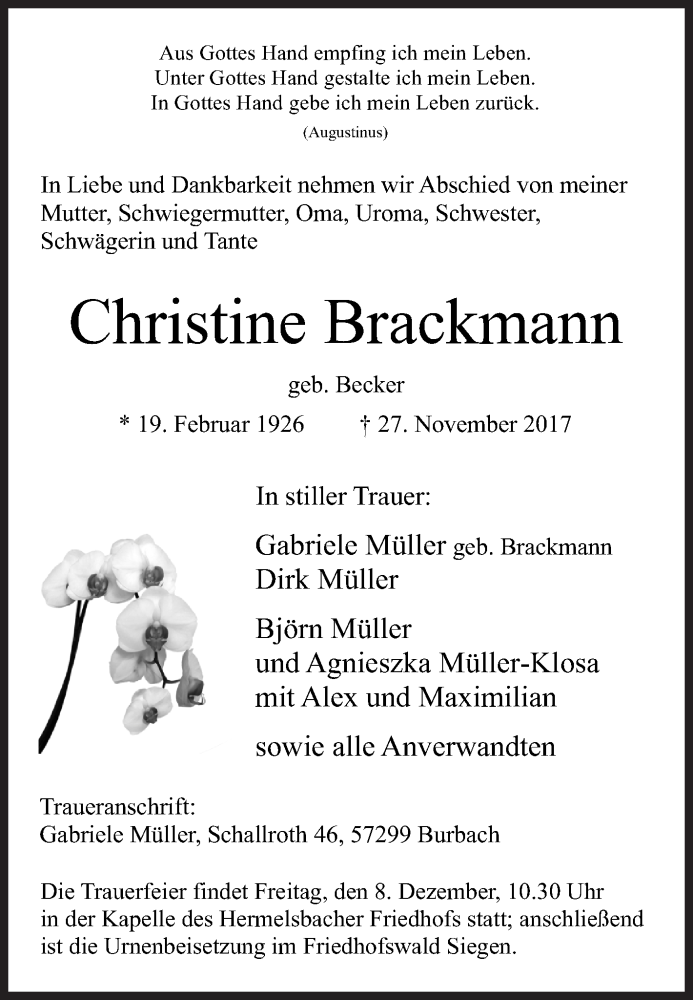 Aus Gottes Hand empfing ich mein Leben.
Unter Gottes Hand gestalte ich mein Leben.
In Gottes Hand gebe ich mein Leben zurück.
(Augustinus)

In Liebe und Dankbarkeit nehmen wir Abschied von meiner Mutter, Schwiegermutter, Oma, Uroma, Schwester, Schwägerin und Tante

Christine Brackmann

geb. Becker

* 19. Februar 1926 † 27. November 2017

In stiller Trauer:

Gabriele Müller geb. Brackmann
Dirk Müller

Björn Müller
und Agnieszka Müller-Klosa
mit Alex und Maximilian

sowie alle Anverwandten

Traueranschrift:
Gabriele Müller, Schallroth 46, 57299 Burbach

Die Trauerfeier findet Freitag, den 8. Dezember, 10.30 Uhr in der Kapelle des Hermelsbacher Friedhofs statt; anschließend ist die Urnenbeisetzung im Friedhofswald Siegen.